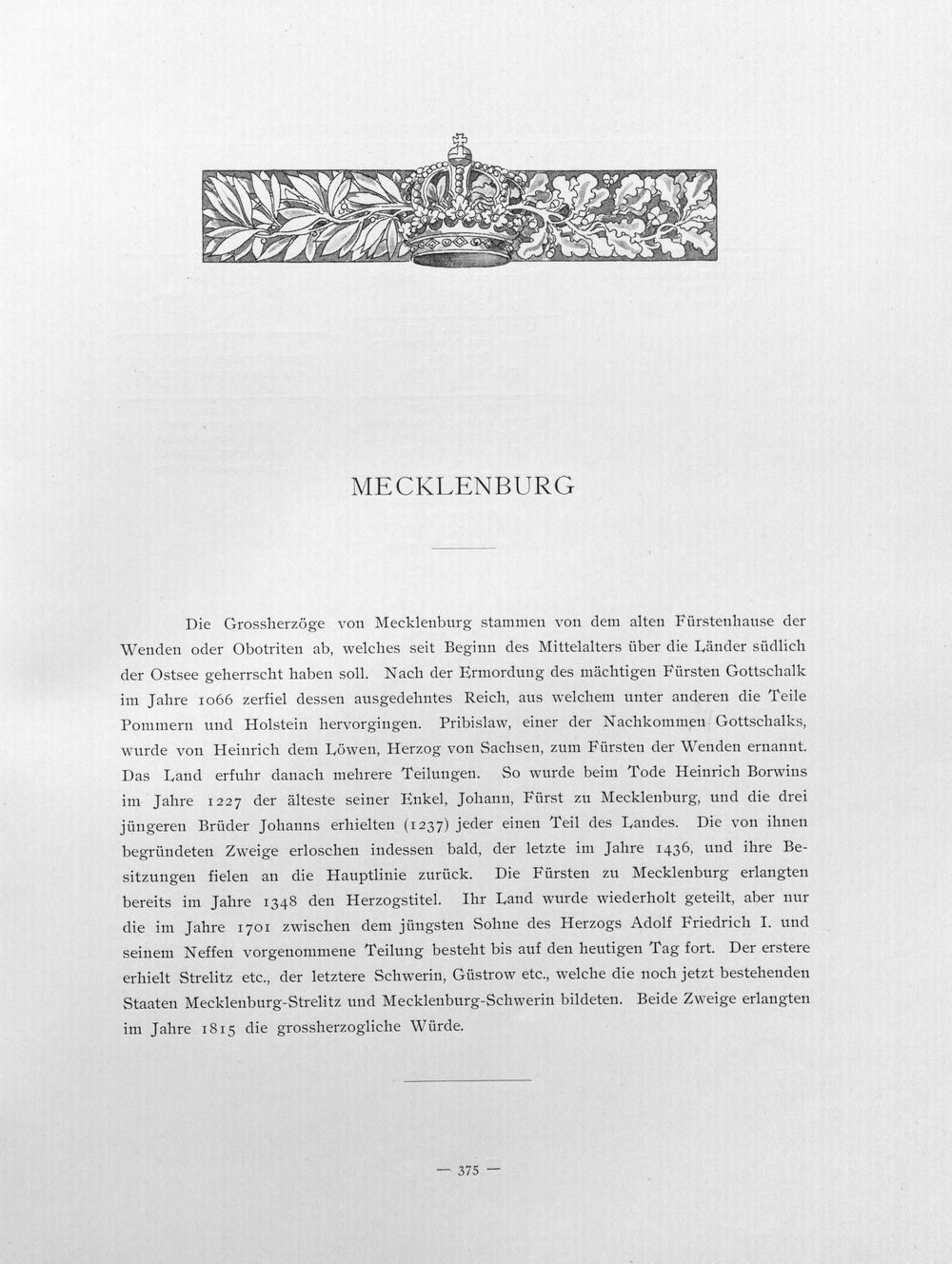 MECKLENBURG

Die Grossherzöge von Mecklenburg stammen von dem alten Fürstenhause der Wenden oder Obotriten ab, welches seit Beginn des Mittelalters über die Länder südlich der Ostsee geherrscht haben soll. Nach der Ermordung des mächtigen Fürsten Gottschalk im Jahre 1066 zerfiel dessen ausgedehntes Reich, aus welchem unter anderen die Teile Pommern und Holstein hervorgingen. Pribislaw, einer der Nachkommen Gottschalks, wurde von Heinrich dem Löwen, Herzog von Sachsen, zum Fürsten der Wenden ernannt. Das Land erfuhr danach mehrere Teilungen. So wurde beim Tode Heinrich Borwins im Jahre 1227 der älteste seiner Enkel, Johann, Fürst zu Mecklenburg, und die drei jüngeren Brüder Johanns erhielten (1237) jeder einen Teil des Landes. Die von ihnen begründeten Zweige erloschen indessen bald, der letzte im Jahre 1436, und ihre Besitzungen fielen an die Hauptlinie zurück. Die Fürsten zu Mecklenburg erlangten bereits im Jahre 1348 den Herzogstitel. Ihr Land wurde wiederholt geteilt, aber nur die im Jahre 1701 zwischen dem jüngsten Sohne des Herzogs Adolf Friedrich I. und seinem Neffen vorgenommene Teilung besteht bis auf den heutigen Tag fort. Der erstere erhielt Strelitz etc., der letztere Schwerin, Güstrow etc., welche die noch jetzt bestehenden Staaten Mecklenburg-Strelitz und Mecklenburg-Schwerin bildeten. Beide Zweige erlangten im Jahre 1815 die grossherzogliche Würde.

— 375 —